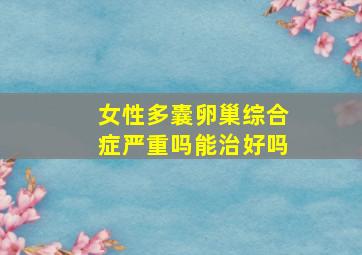 女性多囊卵巢综合症严重吗能治好吗